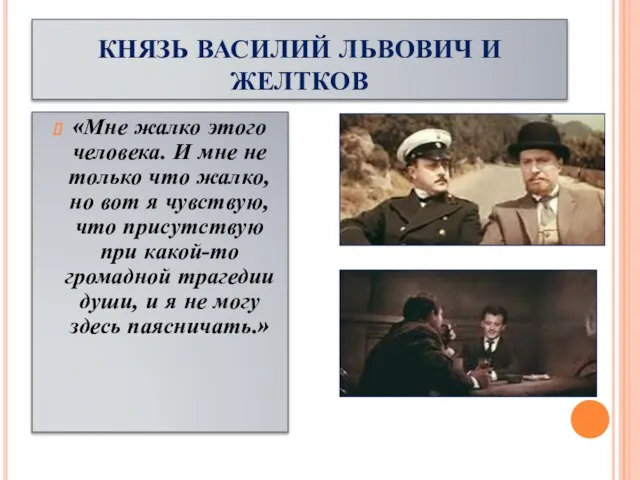 КНЯЗЬ ВАСИЛИЙ ЛЬВОВИЧ И ЖЕЛТКОВ

«Мне жалко этого человека. И мне не только что жалко, но вот я чувствую, что присутствую при какой-то громадной трагедии души, и я не могу здесь паясничать.»